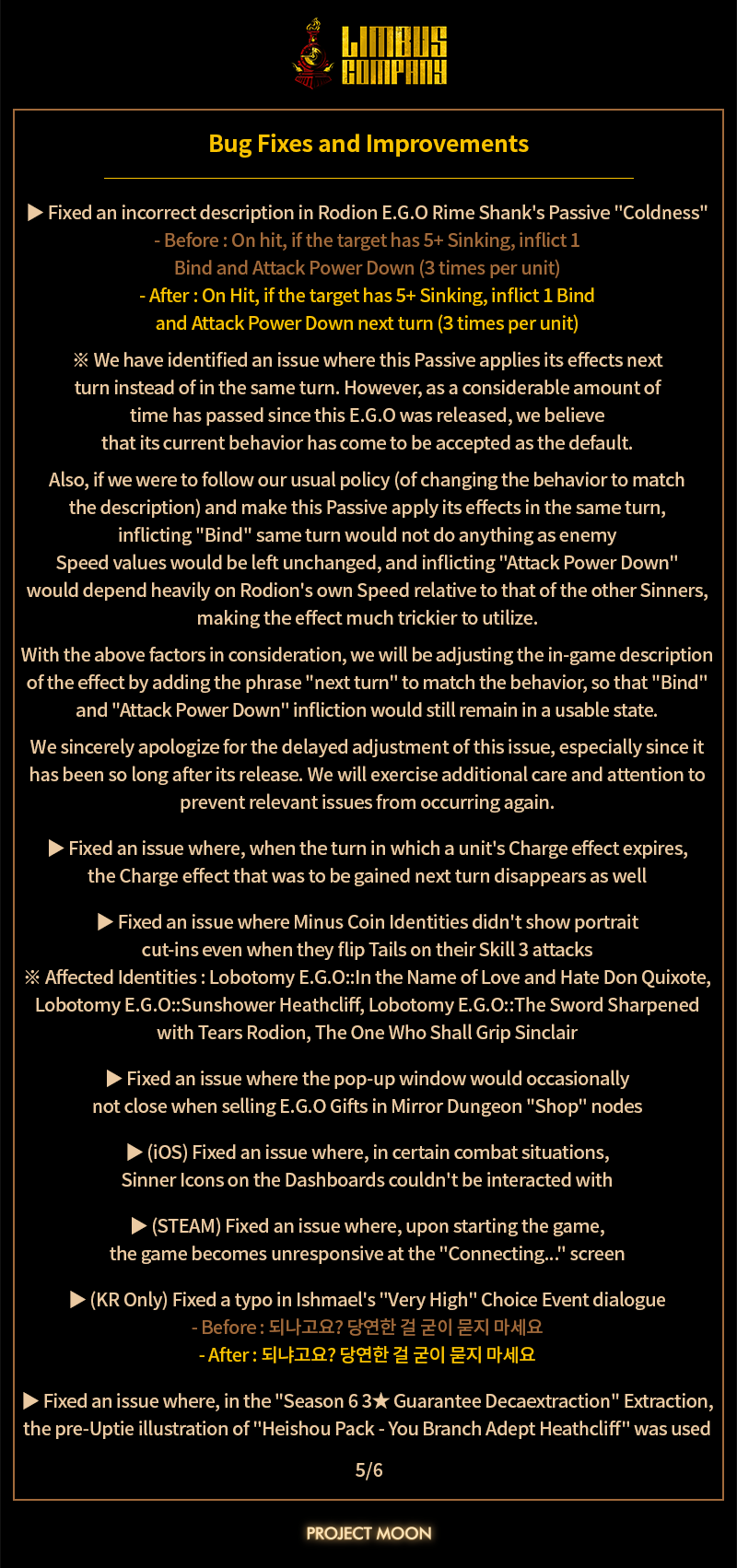 LIMBUS COMPANY

Bug Fixes and Improvements

▶ Fixed an incorrect description in Rodion E.G.O Rime Shank's Passive "Coldness"
- Before : On hit, if the target has 5+ Sinking, inflict 1 Bind and Attack Power Down (3 times per unit)
- After : On Hit, if the target has 5+ Sinking, inflict 1 Bind and Attack Power Down next turn (3 times per unit)

※ We have identified an issue where this Passive applies its effects next turn instead of in the same turn. However, as a considerable amount of time has passed since this E.G.O was released, we believe that its current behavior has come to be accepted as the default.

Also, if we were to follow our usual policy (of changing the behavior to match the description) and make this Passive apply its effects in the same turn, inflicting "Bind" same turn would not do anything as enemy Speed values would be left unchanged, and inflicting "Attack Power Down" would depend heavily on Rodion's own Speed relative to that of the other Sinners, making the effect much trickier to utilize.

With the above factors in consideration, we will be adjusting the in-game description of the effect by adding the phrase "next turn" to match the behavior, so that "Bind" and "Attack Power Down" infliction would still remain in a usable state.

We sincerely apologize for the delayed adjustment of this issue, especially since it has been so long after its release. We will exercise additional care and attention to prevent relevant issues from occurring again.

▶ Fixed an issue where, when the turn in which a unit's Charge effect expires, the Charge effect that was to be gained next turn disappears as well

▶ Fixed an issue where Minus Coin Identities didn't show portrait cut-ins even when they flip Tails on their Skill 3 attacks
※ Affected Identities : Lobotomy E.G.O::In the Name of Love and Hate Don Quixote, Lobotomy E.G.O::Sunshower Heathcliff, Lobotomy E.G.O::The Sword Sharpened with Tears Rodion, The One Who Shall Grip Sinclair

▶ Fixed an issue where the pop-up window would occasionally not close when selling E.G.O Gifts in Mirror Dungeon "Shop" nodes

▶ (iOS) Fixed an issue where, in certain combat situations, Sinner Icons on the Dashboards couldn't be interacted with

▶ (STEAM) Fixed an issue where, upon starting the game, the game becomes unresponsive at the "Connecting..." screen

▶ (KR Only) Fixed a typo in Ishmael's "Very High" Choice Event dialogue
- Before : 되나고요? 당연한 걸 굳이 묻지 마세요
- After : 되냐고요? 당연한 걸 굳이 묻지 마세요

▶ Fixed an issue where, in the "Season 6 3★ Guarantee Decaextraction" Extraction, the pre-Uptie illustration of "Heishou Pack - You Branch Adept Heathcliff" was used

5/6

PROJECT MOON